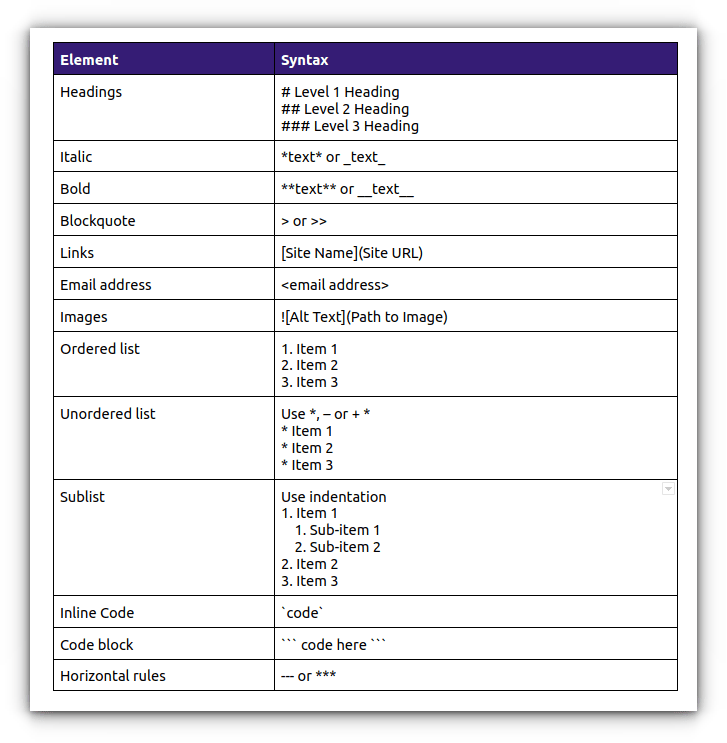 | Element | Syntax |
|---|---|
| Headings | # Level 1 Heading<br>## Level 2 Heading<br>### Level 3 Heading |
| Italic | \*text\* or \_text\_ |
| Bold | \*\*text\*\* or \_\_text\_\_ |
| Blockquote | > or >> |
| Links | [Site Name](Site URL) |
| Email address | <email address> |
| Images | ![Alt Text](Path to Image) |
| Ordered list | 1. Item 1<br>2. Item 2<br>3. Item 3 |
| Unordered list | Use \*, – or + \*<br>\* Item 1<br>\* Item 2<br>\* Item 3 |
| Sublist | Use indentation<br>1. Item 1<br>1. Sub-item 1<br>2. Sub-item 2<br>2. Item 2<br>3. Item 3 |
| Inline Code | \`code\` |
| Code block | \`\`\` code here \`\`\` |
| Horizontal rules | --- or \*\*\* |